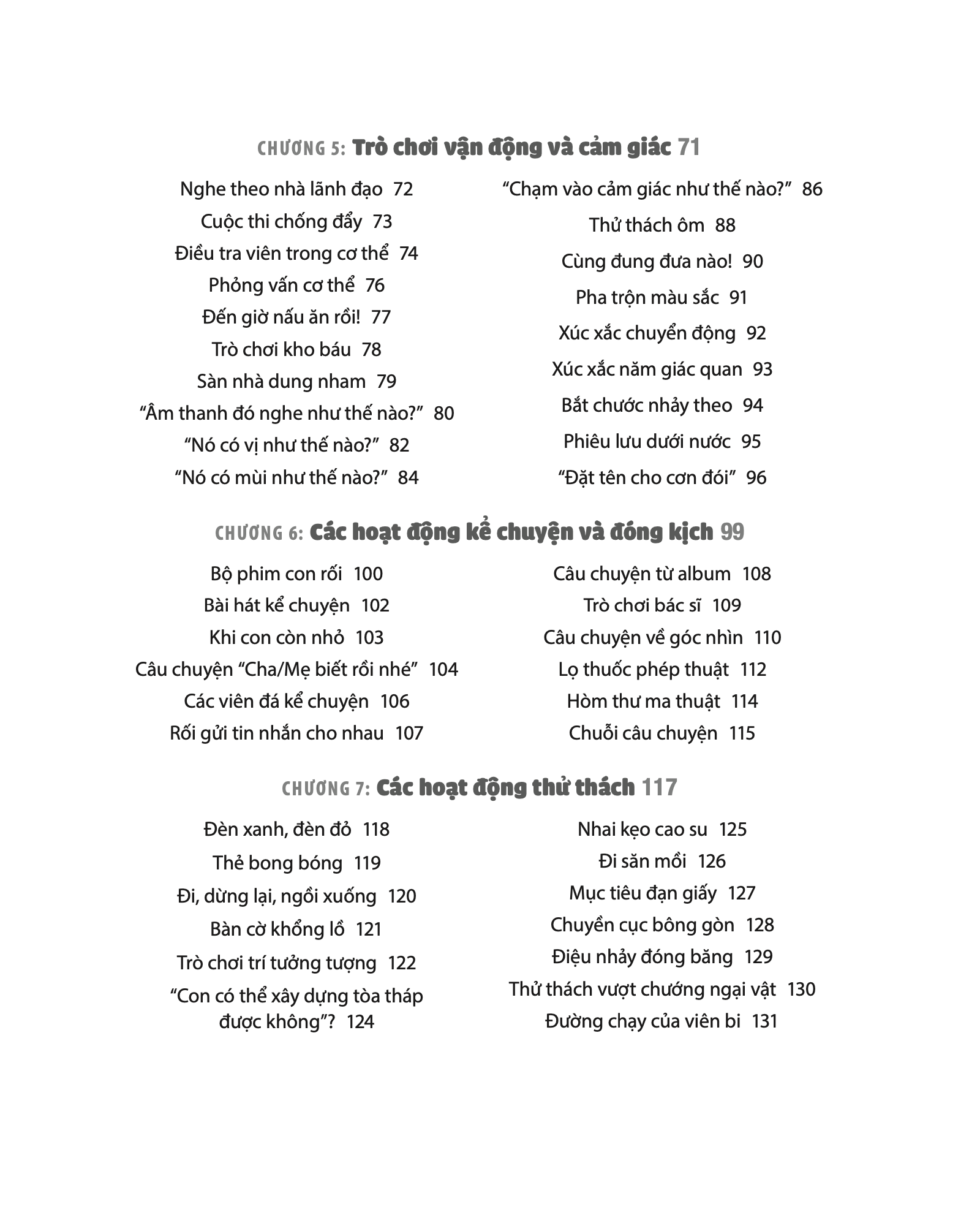 CHƯƠNG 5: Trò chơi vận động và cảm giác 71

Nghe theo nhà lãnh đạo 72
Cuộc thi chống đẩy 73
Điều tra viên trong cơ thể 74
Phỏng vấn cơ thể 76
Đến giờ nấu ăn rồi! 77
Trò chơi kho báu 78
Sàn nhà dung nham 79
“Âm thanh đó nghe như thế nào?” 80
“Nó có vị như thế nào?” 82
“Nó có mùi như thế nào?” 84

“Chạm vào cảm giác như thế nào?” 86
Thử thách ôm 88
Cùng đung đưa nào! 90
Pha trộn màu sắc 91
Xúc xắc chuyển động 92
Xúc xắc năm giác quan 93
Bắt chước nhảy theo 94
Phiêu lưu dưới nước 95
“Đặt tên cho cơn đói” 96

CHƯƠNG 6: Các hoạt động kể chuyện và đóng kịch 99

Bộ phim con rối 100
Bài hát kể chuyện 102
Khi con còn nhỏ 103
Câu chuyện “Cha/Mẹ biết rồi nhé” 104
Các viên đá kể chuyện 106
Rối gửi tin nhắn cho nhau 107

Câu chuyện từ album 108
Trò chơi bác sĩ 109
Câu chuyện về góc nhìn 110
Lọ thuốc phép thuật 112
Hòm thư ma thuật 114
Chuỗi câu chuyện 115

CHƯƠNG 7: Các hoạt động thử thách 117

Đèn xanh, đèn đỏ 118
Thẻ bong bóng 119
Đi, dừng lại, ngồi xuống 120
Bàn cờ khổng lồ 121
Trò chơi trí tưởng tượng 122
“Con có thể xây dựng tòa tháp được không”? 124

Nhai kẹo cao su 125
Đi săn mồi 126
Mục tiêu đạn giấy 127
Chuyền cục bông gòn 128
Điệu nhảy đóng băng 129
Thử thách vượt chướng ngại vật 130
Đường chạy của viên bi 131